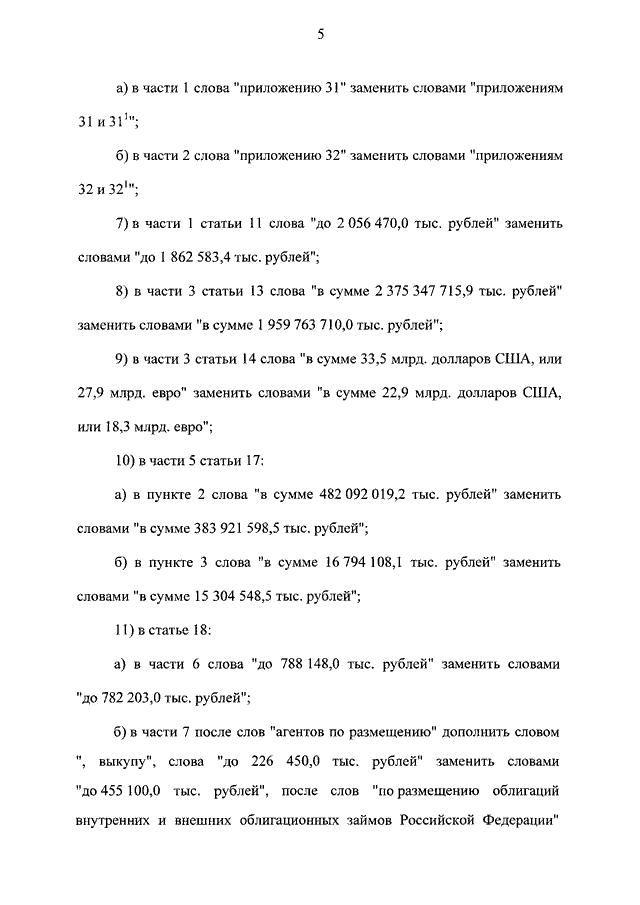 5

а) в части 1 слова "приложению 31" заменить словами "приложениям 31 и $31^1$";

б) в части 2 слова "приложению 32" заменить словами "приложениям 32 и $32^1$";

7) в части 1 статьи 11 слова "до 2 056 470,0 тыс. рублей" заменить словами "до 1 862 583,4 тыс. рублей";

8) в части 3 статьи 13 слова "в сумме 2 375 347 715,9 тыс. рублей" заменить словами "в сумме 1 959 763 710,0 тыс. рублей";

9) в части 3 статьи 14 слова "в сумме 33,5 млрд. долларов США, или 27,9 млрд. евро" заменить словами "в сумме 22,9 млрд. долларов США, или 18,3 млрд. евро";

10) в части 5 статьи 17:

а) в пункте 2 слова "в сумме 482 092 019,2 тыс. рублей" заменить словами "в сумме 383 921 598,5 тыс. рублей";

б) в пункте 3 слова "в сумме 16 794 108,1 тыс. рублей" заменить словами "в сумме 15 304 548,5 тыс. рублей";

11) в статье 18:

а) в части 6 слова "до 788 148,0 тыс. рублей" заменить словами "до 782 203,0 тыс. рублей";

б) в части 7 после слов "агентов по размещению" дополнить словом ", выкупу", слова "до 226 450,0 тыс. рублей" заменить словами "до 455 100,0 тыс. рублей", после слов "по размещению облигаций внутренних и внешних облигационных займов Российской Федерации"